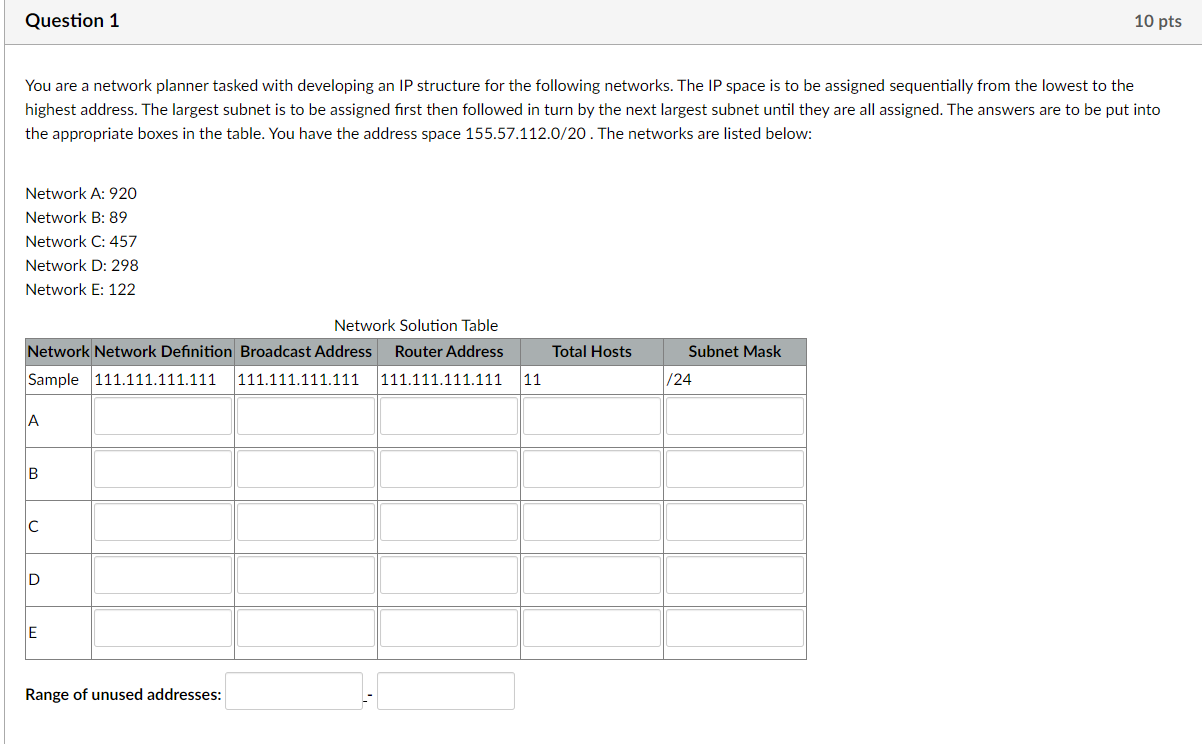 Question 1

10 pts

You are a network planner tasked with developing an IP structure for the following networks. The IP space is to be assigned sequentially from the lowest to the highest address. The largest subnet is to be assigned first then followed in turn by the next largest subnet until they are all assigned. The answers are to be put into the appropriate boxes in the table. You have the address space 155.57.112.0/20 . The networks are listed below:

Network A: 920
Network B: 89
Network C: 457
Network D: 298
Network E: 122

Network Solution Table

| Network | Network Definition | Broadcast Address | Router Address | Total Hosts | Subnet Mask |
|---|---|---|---|---|---|
| Sample | 111.111.111.111 | 111.111.111.111 | 111.111.111.111 | 11 | /24 |
| A | | | | | |
| B | | | | | |
| C | | | | | |
| D | | | | | |
| E | | | | | |

Range of unused addresses: -